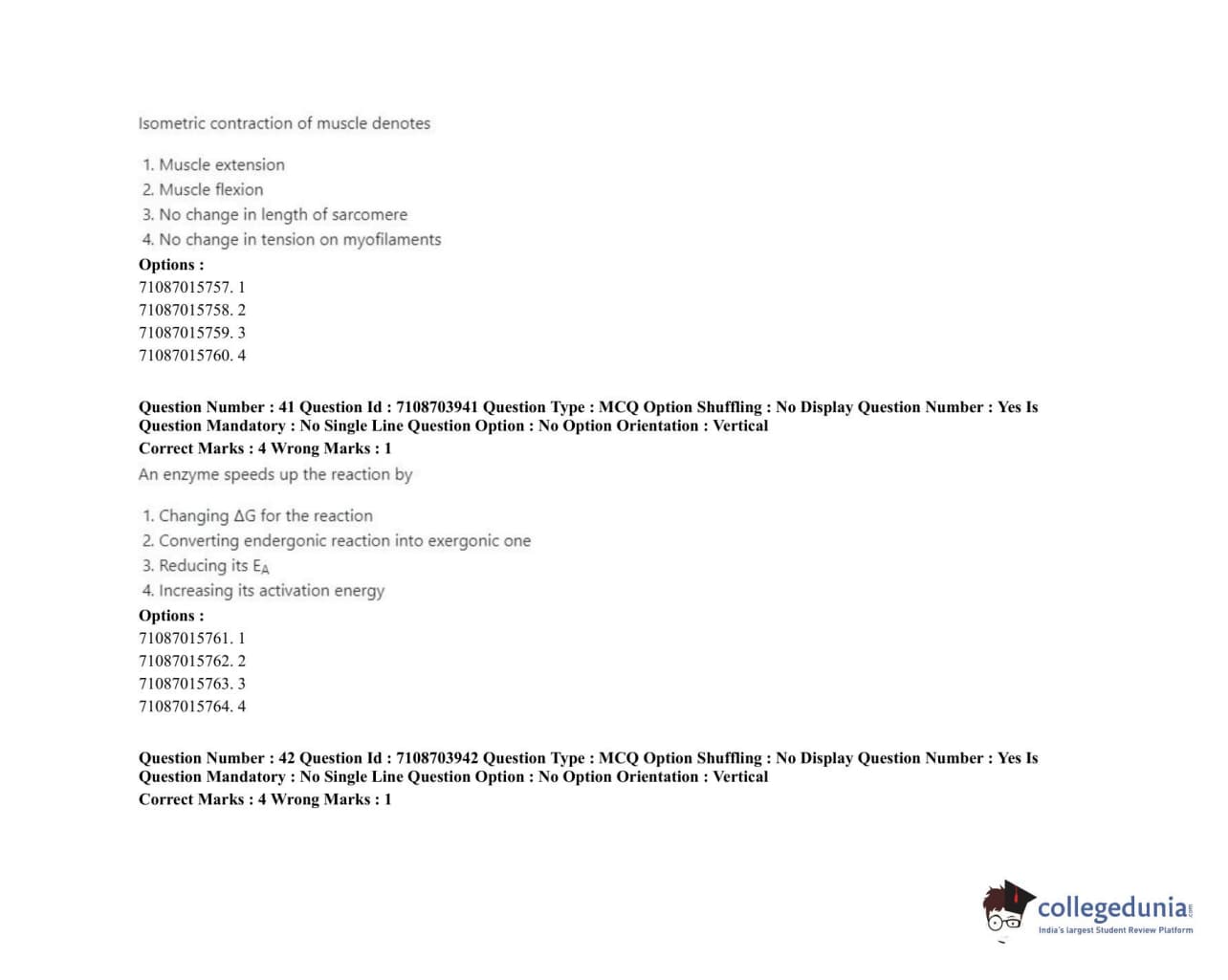 Isometric contraction of muscle denotes

1. Muscle extension
2. Muscle flexion
3. No change in length of sarcomere
4. No change in tension on myofilaments

Options :
71087015757. 1
71087015758. 2
71087015759. 3
71087015760. 4

Question Number : 41 Question Id : 7108703941 Question Type : MCQ Option Shuffling : No Display Question Number : Yes Is Question Mandatory : No Single Line Question Option : No Option Orientation : Vertical
Correct Marks : 4 Wrong Marks : 1
An enzyme speeds up the reaction by

1. Changing $\Delta G$ for the reaction
2. Converting endergonic reaction into exergonic one
3. Reducing its $E_A$
4. Increasing its activation energy

Options :
71087015761. 1
71087015762. 2
71087015763. 3
71087015764. 4

Question Number : 42 Question Id : 7108703942 Question Type : MCQ Option Shuffling : No Display Question Number : Yes Is Question Mandatory : No Single Line Question Option : No Option Orientation : Vertical
Correct Marks : 4 Wrong Marks : 1

collegedunia.com
India's largest Student Review Platform